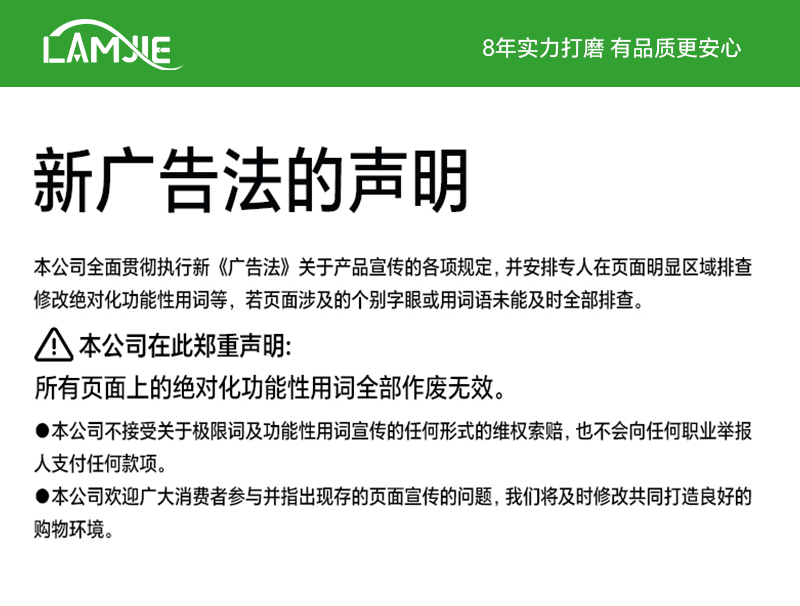 LAMJIE

8年实力打磨 有品质更安心

新广告法的声明

本公司全面贯彻执行新《广告法》关于产品宣传的各项规定，并安排专人在页面明显区域排查修改绝对化功能性用词等，若页面涉及的个别字眼或用词语未能及时全部排查。

本公司在此郑重声明：

所有页面上的绝对化功能性用词全部作废无效。

●本公司不接受关于极限词及功能性用词宣传的任何形式的维权索赔，也不会向任何职业举报人支付任何款项。

●本公司欢迎广大消费者参与并指出现存的页面宣传的问题，我们将及时修改共同打造良好的购物环境。